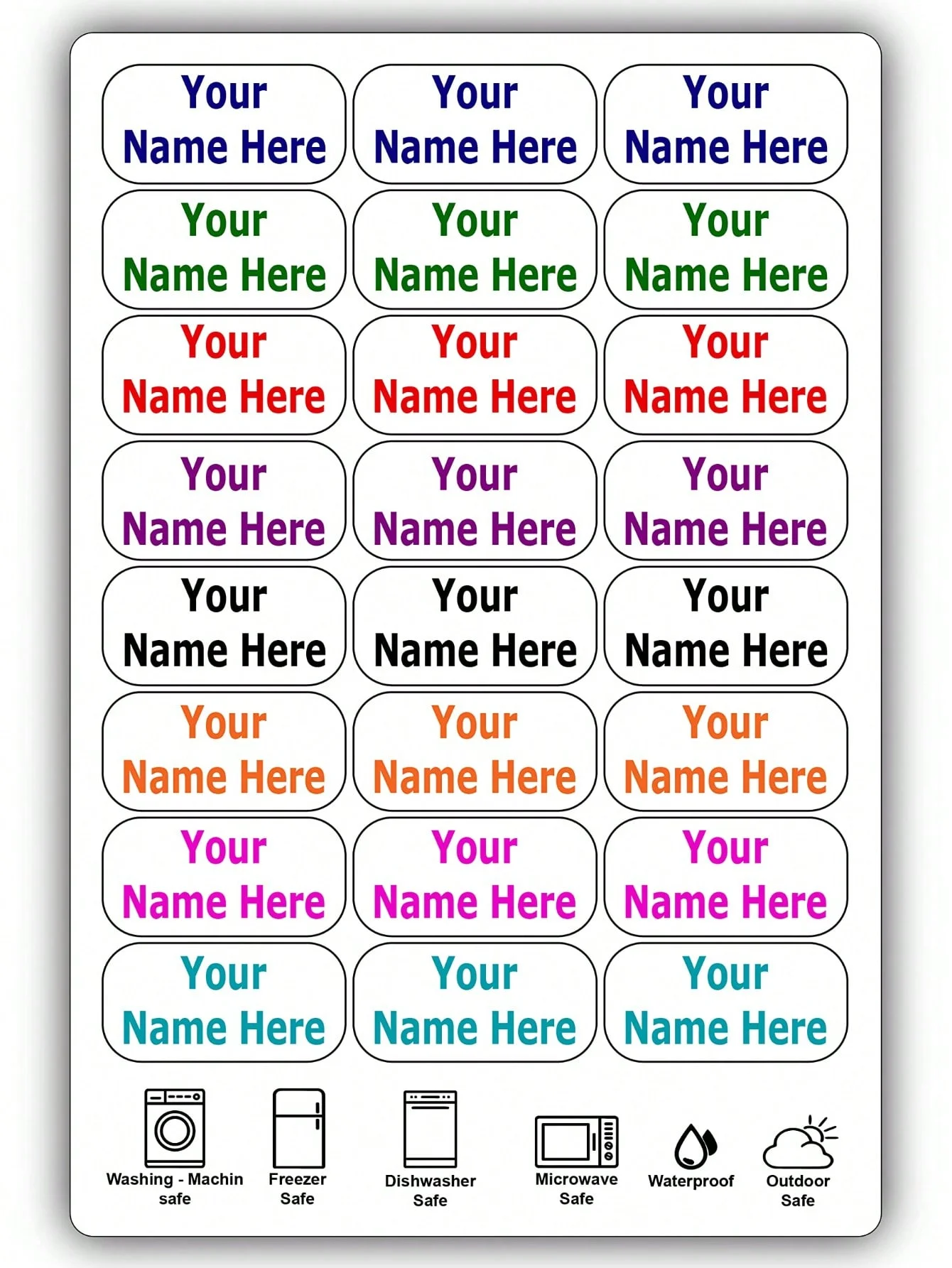 Your Name Here

Your Name Here

Your Name Here

Your Name Here

Your Name Here

Your Name Here

Your Name Here

Your Name Here

Your Name Here

Your Name Here

Your Name Here

Your Name Here

Your Name Here

Your Name Here

Your Name Here

Your Name Here

Your Name Here

Your Name Here

Your Name Here

Your Name Here

Your Name Here

Your Name Here

Your Name Here

Your Name Here

Washing - Machin safe

Freezer Safe

Dishwasher Safe

Microwave Safe

Waterproof

Outdoor Safe